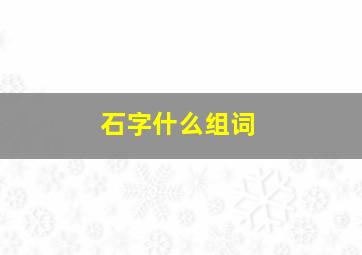 石字什么组词